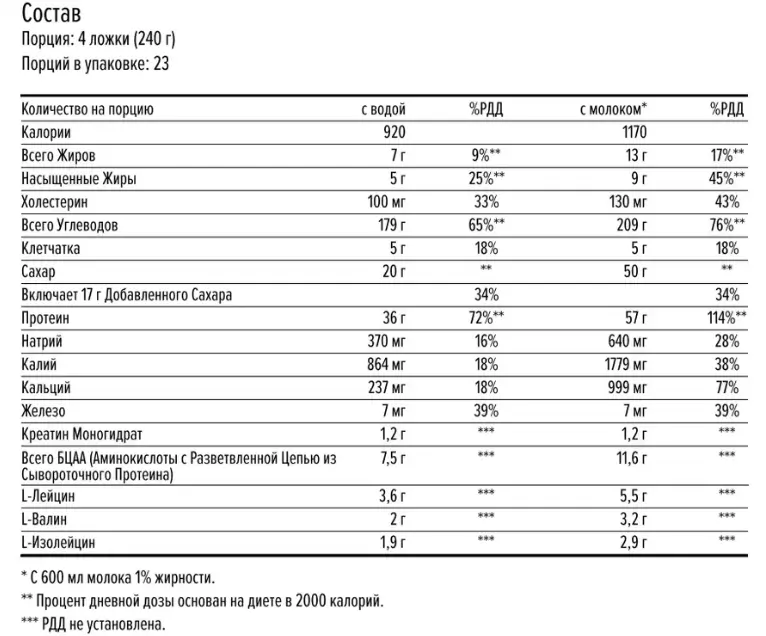 Состав
Порция: 4 ложки (240 г)
Порций в упаковке: 23

| Количество на порцию | с водой | %РДД | с молоком* | %РДД |
|---|---|---|---|---|
| Калории | 920 | | 1170 | |
| Всего Жиров | 7 г | 9%** | 13 г | 17%** |
| Насыщенные Жиры | 5 г | 25%** | 9 г | 45%** |
| Холестерин | 100 мг | 33% | 130 мг | 43% |
| Всего Углеводов | 179 г | 65%** | 209 г | 76%** |
| Клетчатка | 5 г | 18% | 5 г | 18% |
| Сахар | 20 г | ** | 50 г | ** |
| Включает 17 г Добавленного Сахара | | 34% | | 34% |
| Протеин | 36 г | 72%** | 57 г | 114%** |
| Натрий | 370 мг | 16% | 640 мг | 28% |
| Калий | 864 мг | 18% | 1779 мг | 38% |
| Кальций | 237 мг | 18% | 999 мг | 77% |
| Железо | 7 мг | 39% | 7 мг | 39% |
| Креатин Моногидрат | 1,2 г | *** | 1,2 г | *** |
| Всего БЦАА (Аминокислоты с Разветвленной Цепью из Сывороточного Протеина) | 7,5 г | *** | 11,6 г | *** |
| L-Лейцин | 3,6 г | *** | 5,5 г | *** |
| L-Валин | 2 г | *** | 3,2 г | *** |
| L-Изолейцин | 1,9 г | *** | 2,9 г | *** |

* С 600 мл молока 1% жирности.
** Процент дневной дозы основан на диете в 2000 калорий.
*** РДД не установлена.